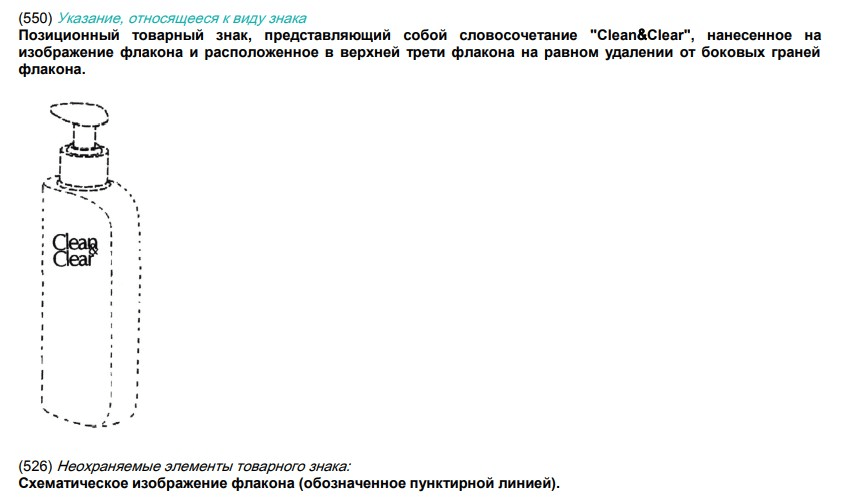 (550) Указание, относящееся к виду знака
Позиционный товарный знак, представляющий собой словосочетание "Clean&Clear", нанесенное на изображение флакона и расположенное в верхней трети флакона на равном удалении от боковых граней флакона.

Clean & Clear

(526) Неохраняемые элементы товарного знака:
Схематическое изображение флакона (обозначенное пунктирной линией).